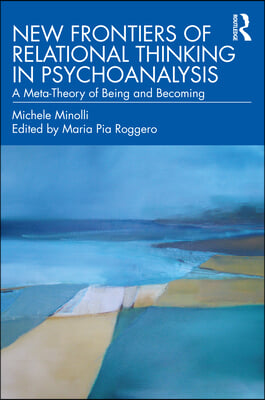 ROUTLEDGE

NEW FRONTIERS OF RELATIONAL THINKING IN PSYCHOANALYSIS

A Meta-Theory of Being and Becoming

Michele Minolli
Edited by Maria Pia Roggero